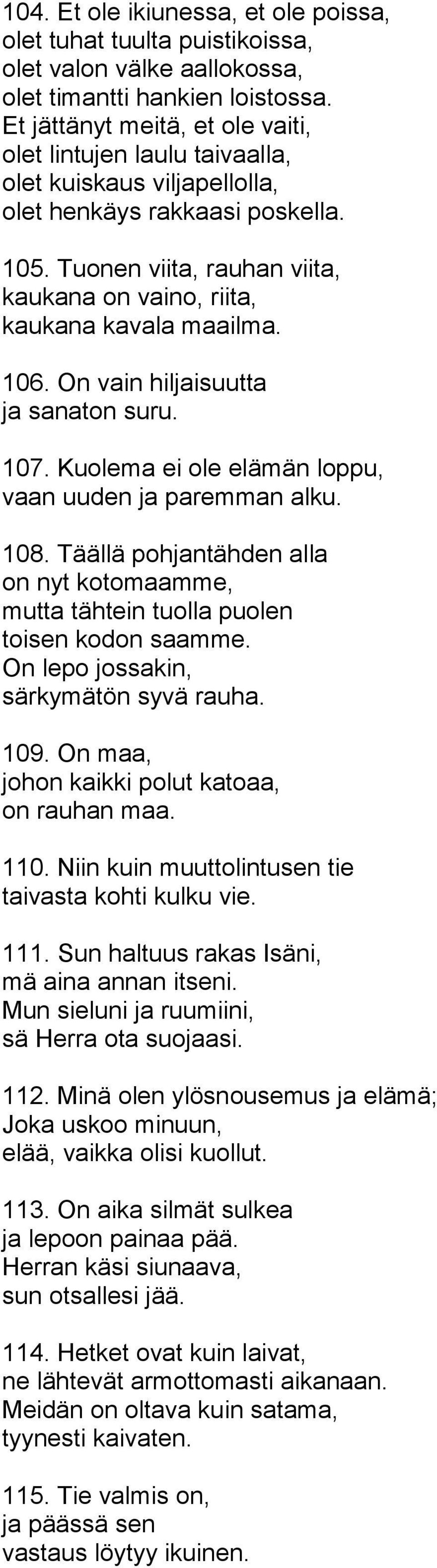 104. Et ole ikiunessa, et ole poissa,
olet tuhat tuulta puistikoissa,
olet valon välke aallokossa,
olet timantti hankien loistossa.
Et jättänyt meitä, et ole vaiti,
olet lintujen laulu taivaalla,
olet kuiskaus viljapellolla,
olet henkäys rakkaasi poskella.

105. Tuonen viita, rauhan viita,
kaukana on vaino, riita,
kaukana kavala maailma.

106. On vain hiljaisuutta
ja sanaton suru.

107. Kuolema ei ole elämän loppu,
vaan uuden ja paremman alku.

108. Täällä pohjantähden alla
on nyt kotomaamme,
mutta tähtein tuolla puolen
toisen kodon saamme.
On lepo jossakin,
särkymätön syvä rauha.

109. On maa,
johon kaikki polut katoaa,
on rauhan maa.

110. Niin kuin muuttolintusen tie
taivasta kohti kulku vie.

111. Sun haltuus rakas Isäni,
mä aina annan itseni.
Mun sieluni ja ruumiini,
sä Herra ota suojaasi.

112. Minä olen ylösnousemus ja elämä;
Joka uskoo minuun,
elää, vaikka olisi kuollut.

113. On aika silmät sulkea
ja lepoon painaa pää.
Herran käsi siunaava,
sun otsallesi jää.

114. Hetket ovat kuin laivat,
ne lähtevät armottomasti aikanaan.
Meidän on oltava kuin satama,
tyynesti kaivaten.

115. Tie valmis on,
ja päässä sen
vastaus löytyy ikuinen.